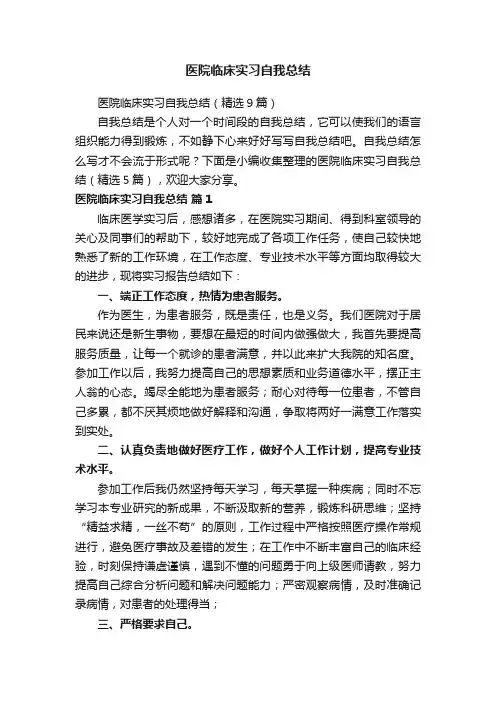 医院临床实习自我总结

医院临床实习自我总结（精选9篇）

自我总结是个人对一个时间段的自我总结，它可以使我们的语言组织能力得到锻炼，不如静下心来好好写写自我总结吧。自我总结怎么写才不会流于形式呢？下面是小编收集整理的医院临床实习自我总结（精选5篇），欢迎大家分享。

医院临床实习自我总结 篇1

临床医学实习后，感想诸多，在医院实习期间、得到科室领导的关心及同事们的帮助下，较好地完成了各项工作任务，使自己较快地熟悉了新的工作环境，在工作态度、专业技术水平等方面均取得较大的进步，现将实习报告总结如下：

一、端正工作态度，热情为患者服务。

作为医生，为患者服务，既是责任，也是义务。我们医院对于居民来说还是新生事物，要想在最短的时间内做强做大，我首先要提高服务质量，让每一个就诊的患者满意，并以此来扩大我院的知名度。参加工作以后，我努力提高自己的思想素质和业务道德水平，摆正主人翁的心态。竭尽全能地为患者服务；耐心对待每一位患者，不管自己多累，都不厌其烦地做好解释和沟通，争取将两好一满意工作落实到实处。

二、认真负责地做好医疗工作，做好个人工作计划，提高专业技术水平。

参加工作后我仍然坚持每天学习，每天掌握一种疾病；同时不忘学习本专业研究的新成果，不断汲取新的营养，锻炼科研思维；坚持“精益求精，一丝不苟”的原则，工作过程中严格按照医疗操作常规进行，避免医疗事故及差错的发生；在工作中不断丰富自己的临床经验，时刻保持谦虚谨慎，遇到不懂的问题勇于向上级医师请教，努力提高自己综合分析问题和解决问题能力；严密观察病情，及时准确记录病情，对患者的处理得当；

三、严格要求自己。